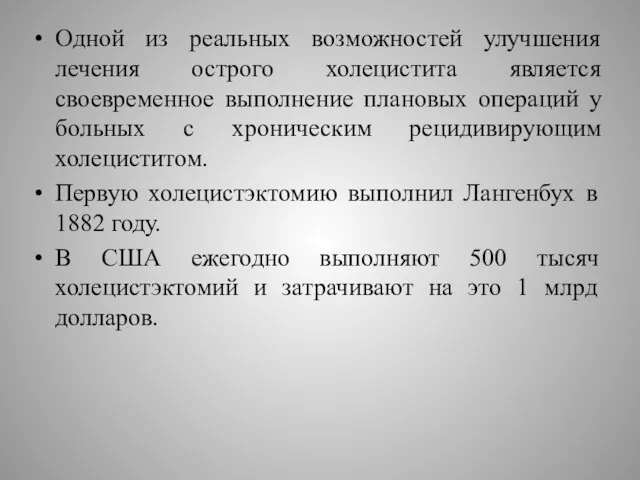 • Одной из реальных возможностей улучшения лечения острого холецистита является своевременное выполнение плановых операций у больных с хроническим рецидивирующим холециститом.

• Первую холецистэктомию выполнил Лангенбух в 1882 году.

• В США ежегодно выполняют 500 тысяч холецистэктомий и затрачивают на это 1 млрд долларов.